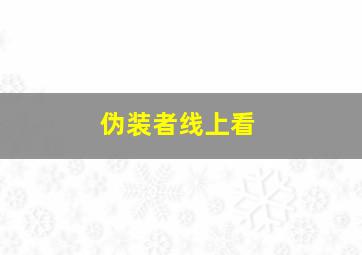 伪装者线上看